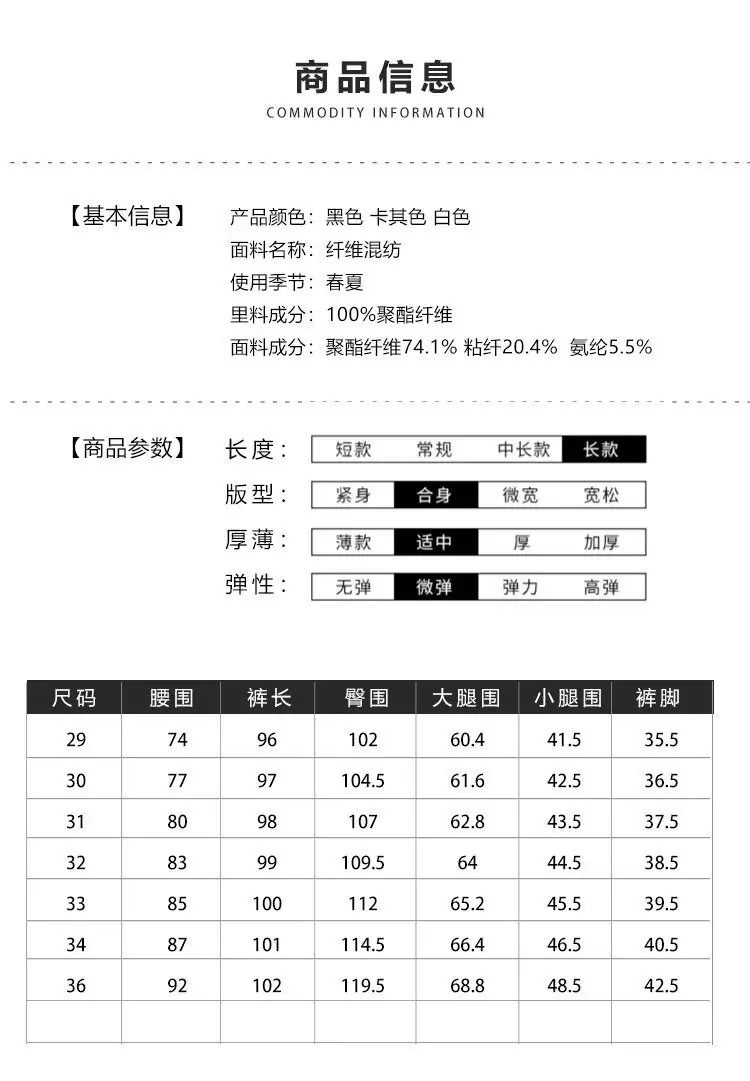 商品信息
COMMODITY INFORMATION

【基本信息】 产品颜色：黑色 卡其色 白色
面料名称：纤维混纺
使用季节：春夏
里料成分：100%聚酯纤维
面料成分：聚酯纤维74.1% 粘纤20.4% 氨纶5.5%

【商品参数】
长度： 短款 常规 中长款 长款
版型： 紧身 合身 微宽 宽松
厚薄： 薄款 适中 厚 加厚
弹性： 无弹 微弹 弹力 高弹

| 尺码 | 腰围 | 裤长 | 臀围 | 大腿围 | 小腿围 | 裤脚 |
|---|---|---|---|---|---|---|
| 29 | 74 | 96 | 102 | 60.4 | 41.5 | 35.5 |
| 30 | 77 | 97 | 104.5 | 61.6 | 42.5 | 36.5 |
| 31 | 80 | 98 | 107 | 62.8 | 43.5 | 37.5 |
| 32 | 83 | 99 | 109.5 | 64 | 44.5 | 38.5 |
| 33 | 85 | 100 | 112 | 65.2 | 45.5 | 39.5 |
| 34 | 87 | 101 | 114.5 | 66.4 | 46.5 | 40.5 |
| 36 | 92 | 102 | 119.5 | 68.8 | 48.5 | 42.5 |
| | | | | | | |